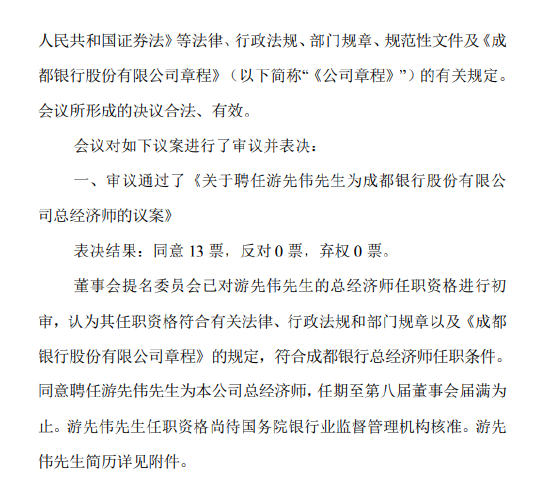 人民共和国证券法》等法律、行政法规、部门规章、规范性文件及《成都银行股份有限公司章程》（以下简称“《公司章程》”）的有关规定。会议所形成的决议合法、有效。

会议对如下议案进行了审议并表决：

一、审议通过了《关于聘任游先伟先生为成都银行股份有限公司总经济师的议案》

表决结果：同意 13 票，反对 0 票，弃权 0 票。

董事会提名委员会已对游先伟先生的总经济师任职资格进行初审，认为其任职资格符合有关法律、行政法规和部门规章以及《成都银行股份有限公司章程》的规定，符合成都银行总经济师任职条件。同意聘任游先伟先生为本公司总经济师，任期至第八届董事会届满为止。游先伟先生任职资格尚待国务院银行业监督管理机构核准。游先伟先生简历详见附件。